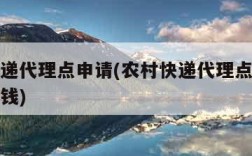 递代理点申请(农村快递代理点
钱)